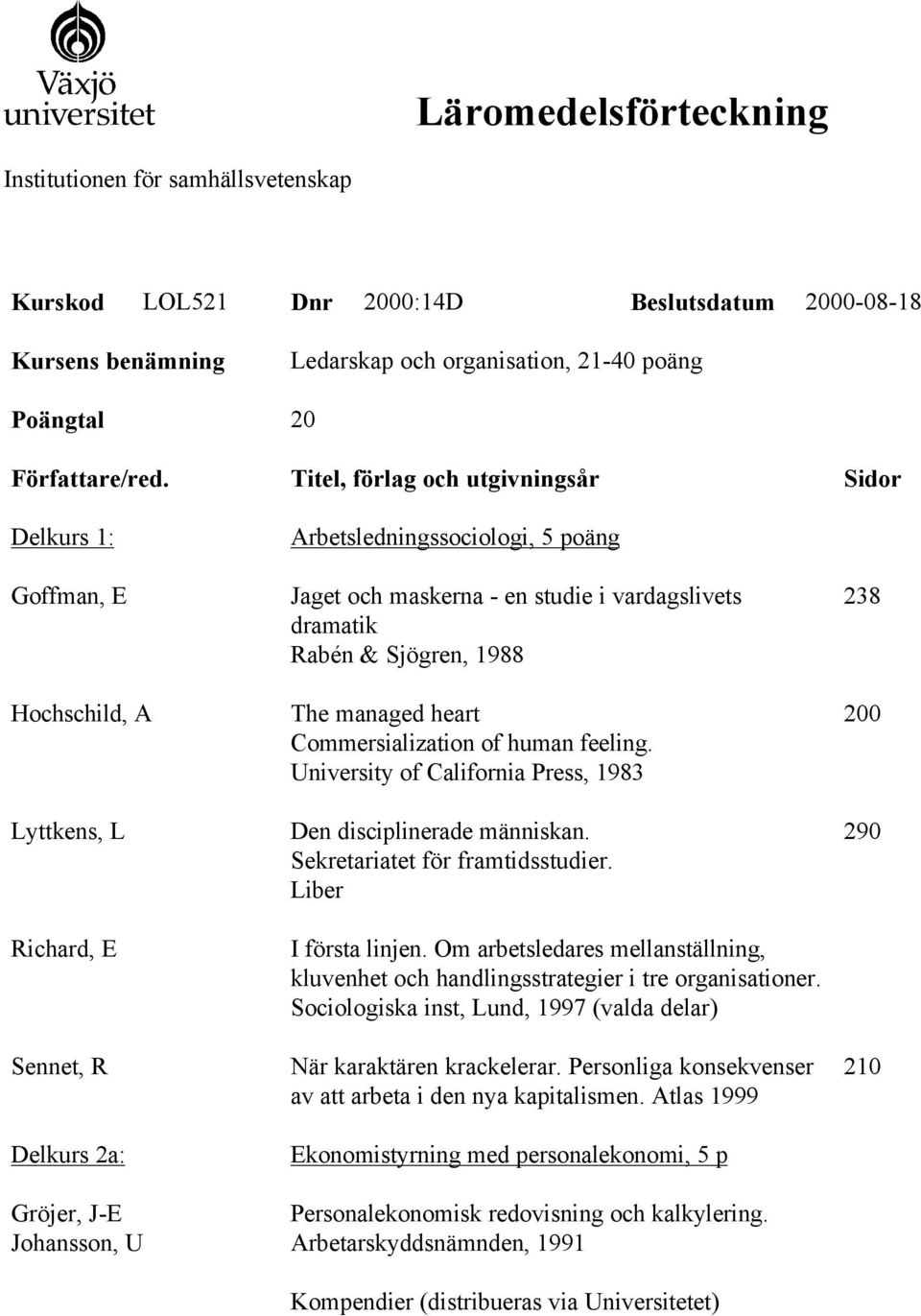 Växjö universitet

Läromedelsförteckning

Institutionen för samhällsvetenskap

Kurskod LOL521 Dnr 2000:14D Beslutsdatum 2000-08-18

Kursens benämning Ledarskap och organisation, 21-40 poäng

Poängtal 20

| Författare/red. | Titel, förlag och utgivningsår | Sidor |
|---|---|---|
| Delkurs 1: | Arbetsledningssociologi, 5 poäng | |
| Goffman, E | Jaget och maskerna - en studie i vardagslivets dramatik Rabén & Sjögren, 1988 | 238 |
| Hochschild, A | The managed heart Commersialization of human feeling. University of California Press, 1983 | 200 |
| Lyttkens, L | Den disciplinerade människan. Sekretariatet för framtidsstudier. Liber | 290 |
| Richard, E | I första linjen. Om arbetsledares mellanställning, kluvenhet och handlingsstrategier i tre organisationer. Sociologiska inst, Lund, 1997 (valda delar) | |
| Sennet, R | När karaktären krackelerar. Personliga konsekvenser av att arbeta i den nya kapitalismen. Atlas 1999 | 210 |
| Delkurs 2a: | Ekonomistyrning med personalekonomi, 5 p | |
| Gröjer, J-E Johansson, U | Personalekonomisk redovisning och kalkylering. Arbetarskyddsnämnden, 1991 | |
| | Kompendier (distribueras via Universitetet) | |